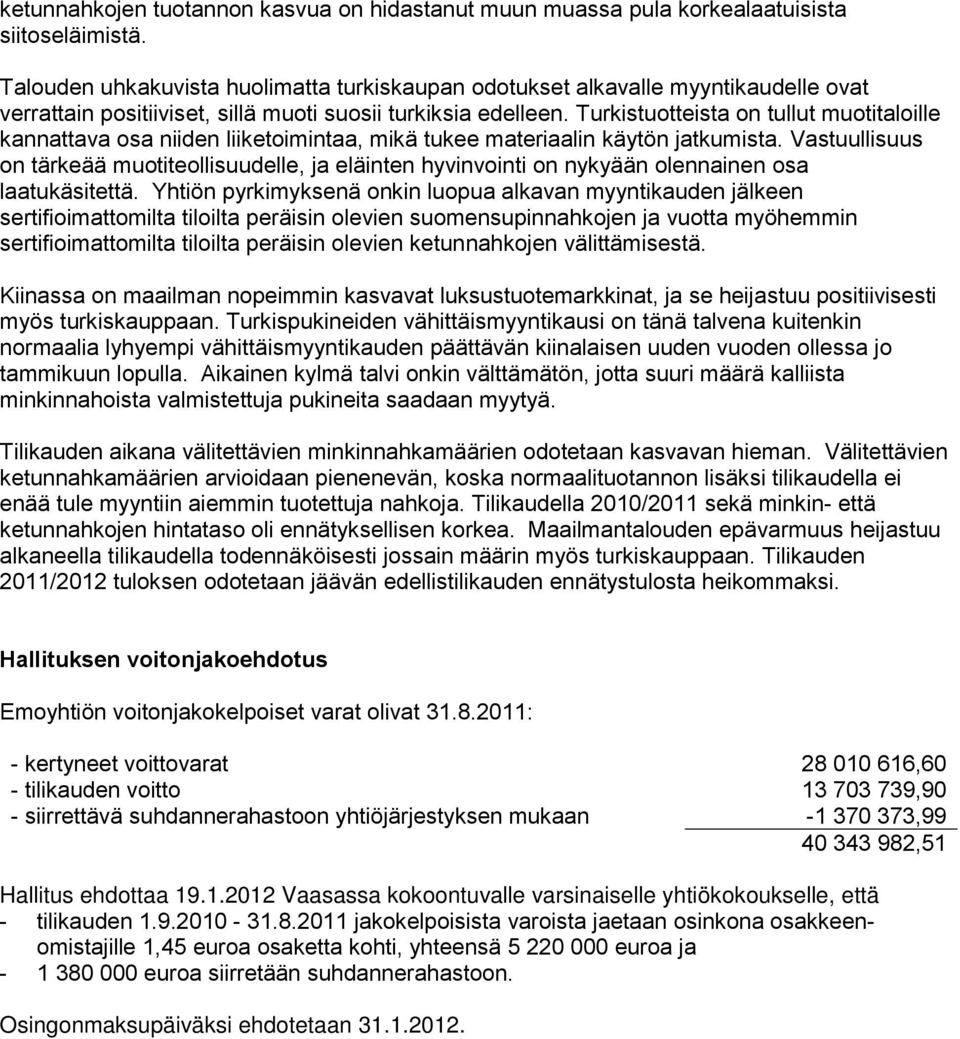 ketunnahkojen tuotannon kasvua on hidastanut muun muassa pula korkealaatuisista siitoseläimistä.

Talouden uhkakuvista huolimatta turkiskaupan odotukset alkavalle myyntikaudelle ovat verrattain positiiviset, sillä muoti suosii turkiksia edelleen. Turkistuotteista on tullut muotitaloille kannattava osa niiden liiketoimintaa, mikä tukee materiaalin käytön jatkumista. Vastuullisuus on tärkeää muotiteollisuudelle, ja eläinten hyvinvointi on nykyään olennainen osa laatukäsitettä. Yhtiön pyrkimyksenä onkin luopua alkavan myyntikauden jälkeen sertifioimattomilta tiloilta peräisin olevien suomensupinnahkojen ja vuotta myöhemmin sertifioimattomilta tiloilta peräisin olevien ketunnahkojen välittämisestä.

Kiinassa on maailman nopeimmin kasvavat luksustuotemarkkinat, ja se heijastuu positiivisesti myös turkiskauppaan. Turkispukineiden vähittäismyyntikausi on tänä talvena kuitenkin normaalia lyhyempi vähittäismyyntikauden päättävän kiinalaisen uuden vuoden ollessa jo tammikuun lopulla. Aikainen kylmä talvi onkin välttämätön, jotta suuri määrä kalliista minkinnahoista valmistettuja pukineita saadaan myytyä.

Tilikauden aikana välitettävien minkinnahkamäärien odotetaan kasvavan hieman. Välitettävien ketunnahkamäärien arvioidaan pienenevän, koska normaalituotannon lisäksi tilikaudella ei enää tule myyntiin aiemmin tuotettuja nahkoja. Tilikaudella 2010/2011 sekä minkin- että ketunnahkojen hintataso oli ennätyksellisen korkea. Maailmantalouden epävarmuus heijastuu alkaneella tilikaudella todennäköisesti jossain määrin myös turkiskauppaan. Tilikauden 2011/2012 tuloksen odotetaan jäävän edellistilikauden ennätystulosta heikommaksi.

Hallituksen voitonjakoehdotus

Emoyhtiön voitonjakokelpoiset varat olivat 31.8.2011:

| | |
|---|---|
| - kertyneet voittovarat | 28 010 616,60 |
| - tilikauden voitto | 13 703 739,90 |
| - siirrettävä suhdannerahastoon yhtiöjärjestyksen mukaan | -1 370 373,99 |
| | 40 343 982,51 |

Hallitus ehdottaa 19.1.2012 Vaasassa kokoontuvalle varsinaiselle yhtiökokoukselle, että
- tilikauden 1.9.2010 - 31.8.2011 jakokelpoisista varoista jaetaan osinkona osakkeenomistajille 1,45 euroa osaketta kohti, yhteensä 5 220 000 euroa ja
- 1 380 000 euroa siirretään suhdannerahastoon.

Osingonmaksupäiväksi ehdotetaan 31.1.2012.